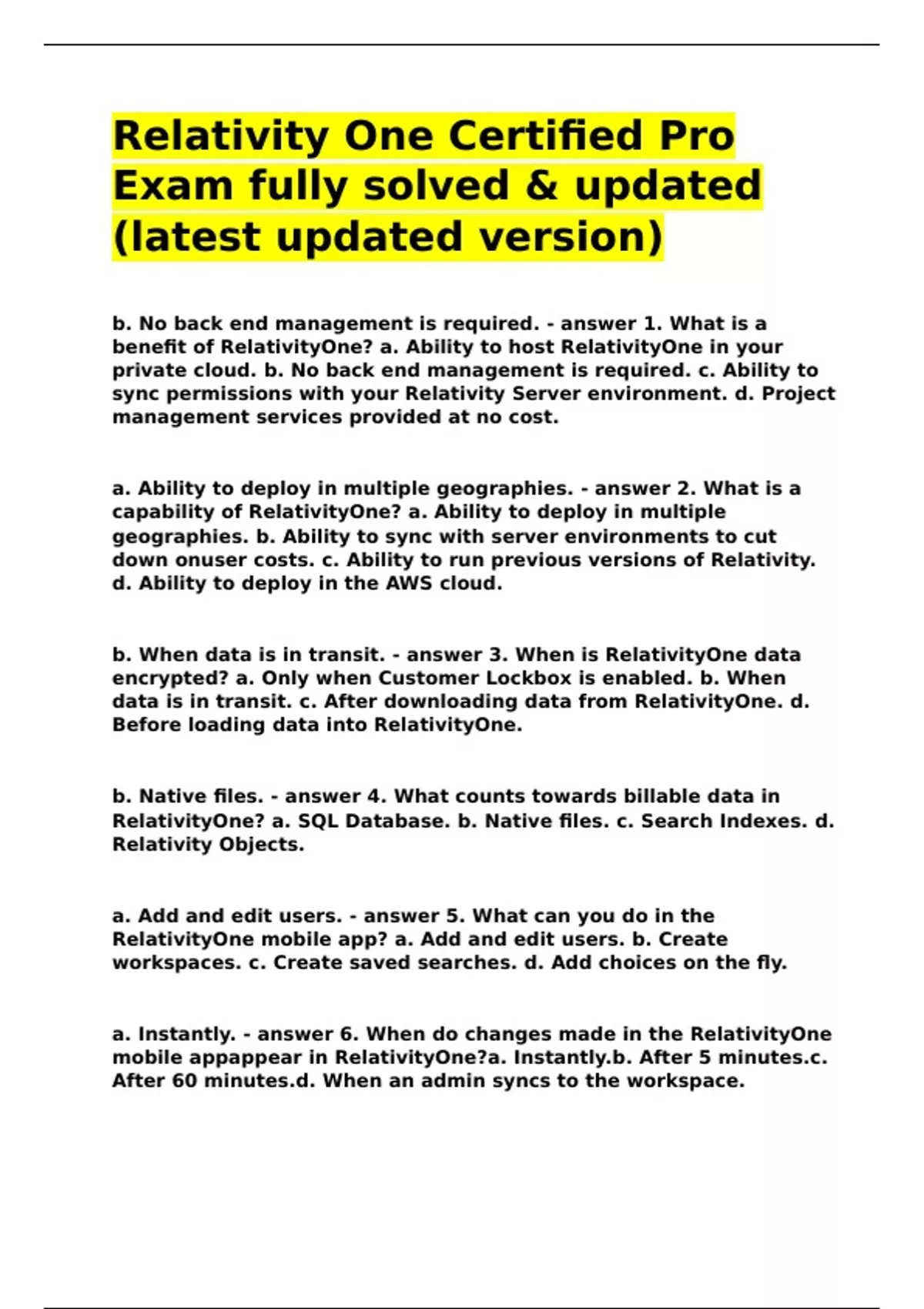 Relativity One Certified Pro Exam fully solved & updated (latest updated version)

b. No back end management is required. - answer 1. What is a benefit of RelativityOne? a. Ability to host RelativityOne in your private cloud. b. No back end management is required. c. Ability to sync permissions with your Relativity Server environment. d. Project management services provided at no cost.

a. Ability to deploy in multiple geographies. - answer 2. What is a capability of RelativityOne? a. Ability to deploy in multiple geographies. b. Ability to sync with server environments to cut down onuser costs. c. Ability to run previous versions of Relativity. d. Ability to deploy in the AWS cloud.

b. When data is in transit. - answer 3. When is RelativityOne data encrypted? a. Only when Customer Lockbox is enabled. b. When data is in transit. c. After downloading data from RelativityOne. d. Before loading data into RelativityOne.

b. Native files. - answer 4. What counts towards billable data in RelativityOne? a. SQL Database. b. Native files. c. Search Indexes. d. Relativity Objects.

a. Add and edit users. - answer 5. What can you do in the RelativityOne mobile app? a. Add and edit users. b. Create workspaces. c. Create saved searches. d. Add choices on the fly.

a. Instantly. - answer 6. When do changes made in the RelativityOne mobile appappear in RelativityOne?a. Instantly.b. After 5 minutes.c. After 60 minutes.d. When an admin syncs to the workspace.